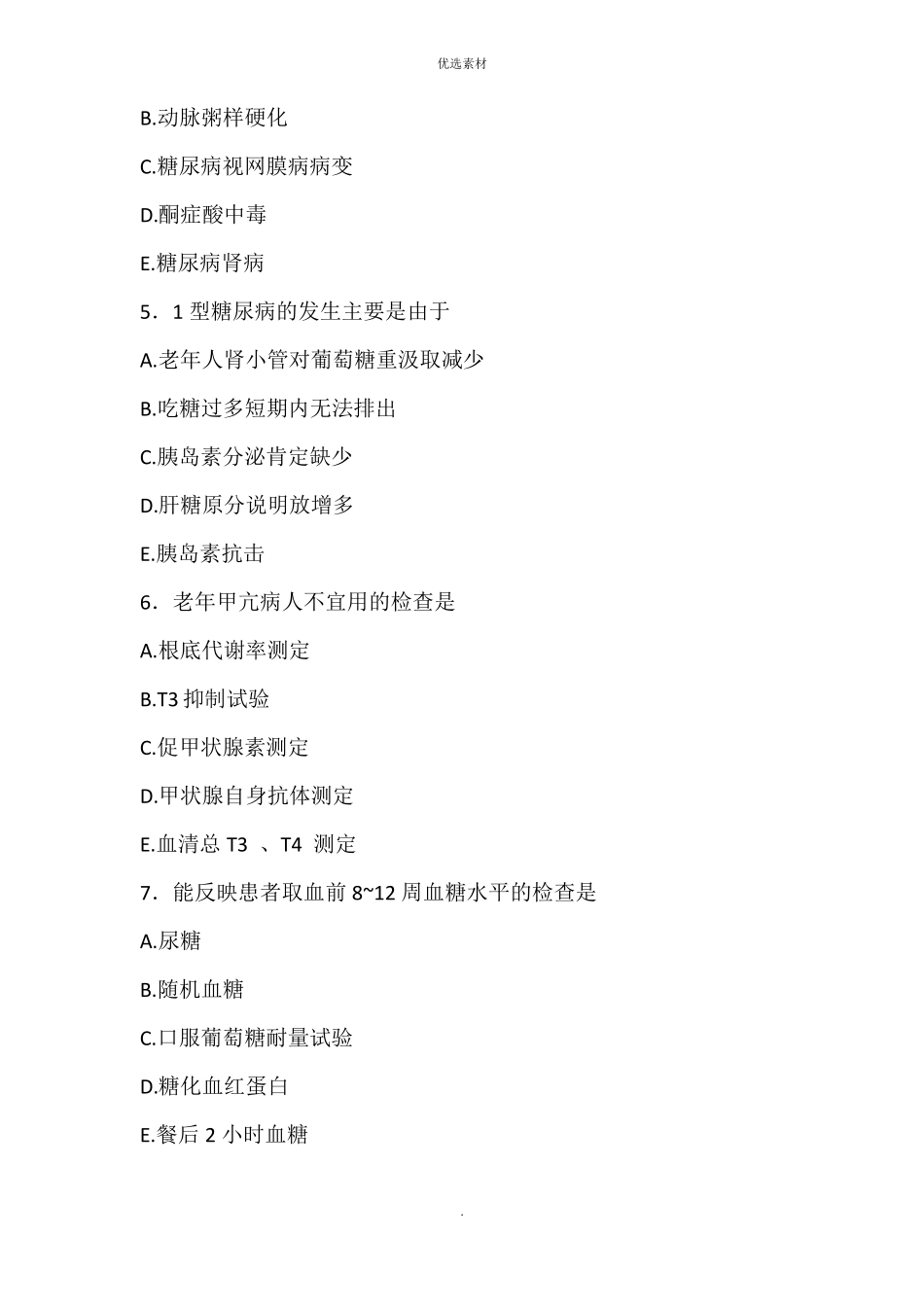 优选素材

B.动脉粥样硬化

C.糖尿病视网膜病病变

D.酮症酸中毒

E.糖尿病肾病

5．1 型糖尿病的发生主要是由于

A.老年人肾小管对葡萄糖重汲取减少

B.吃糖过多短期内无法排出

C.胰岛素分泌肯定缺少

D.肝糖原分说明放增多

E.胰岛素抗击

6．老年甲亢病人不宜用的检查是

A.根底代谢率测定

B.T3 抑制试验

C.促甲状腺素测定

D.甲状腺自身抗体测定

E.血清总 T3 、T4 测定

7．能反映患者取血前 8~12 周血糖水平的检查是

A.尿糖

B.随机血糖

C.口服葡萄糖耐量试验

D.糖化血红蛋白

E.餐后 2 小时血糖

.